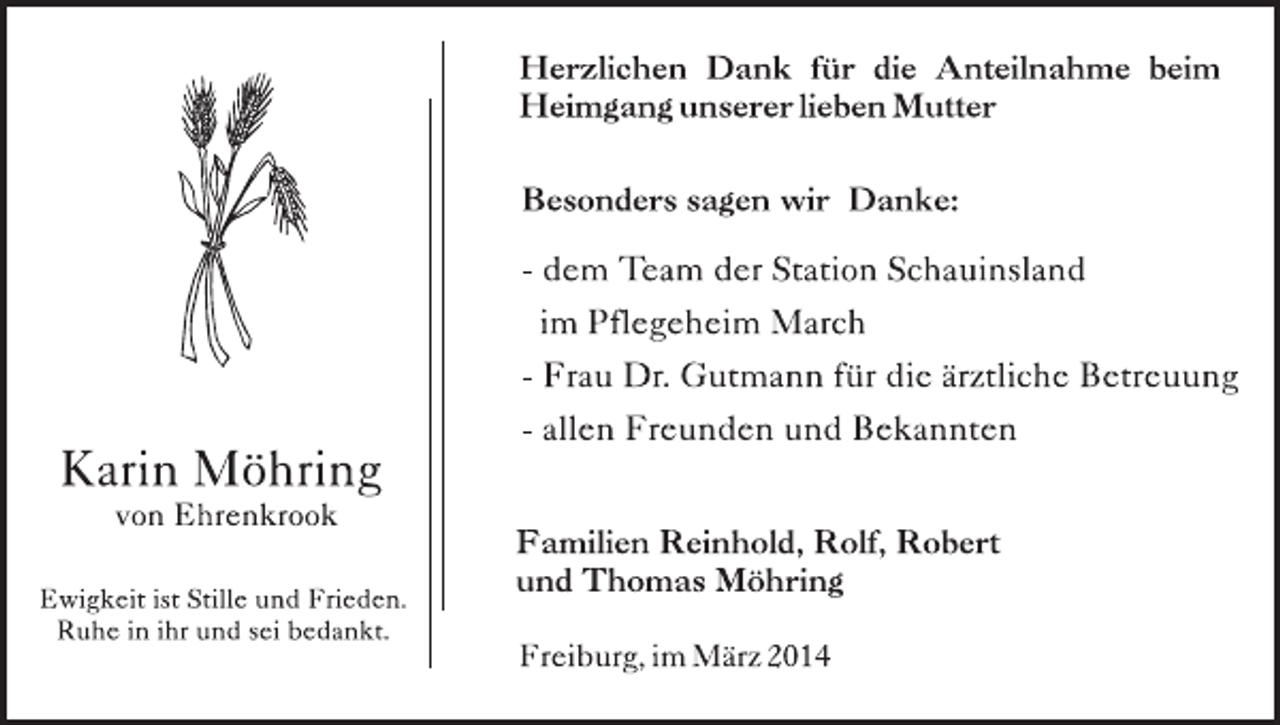 Karin Möhring
von Ehrenkrook

Ewigkeit ist Stille und Frieden.
Ruhe in ihr und sei bedankt.

Herzlichen Dank für die Anteilnahme beim Heimgang unserer lieben Mutter

Besonders sagen wir Danke:

- dem Team der Station Schauinsland
im Pflegeheim March
- Frau Dr. Gutmann für die ärztliche Betreuung
- allen Freunden und Bekannten

Familien Reinhold, Rolf, Robert
und Thomas Möhring

Freiburg, im März 2014